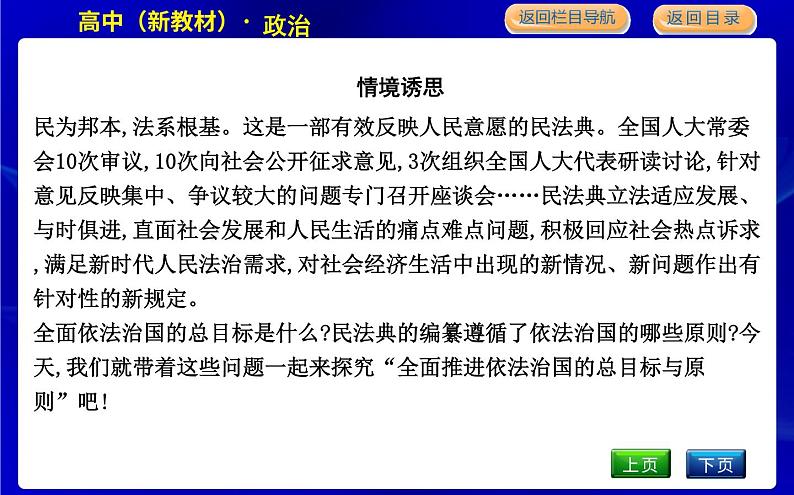 高中（新教材）· 政治

返回栏目导航

返回目录

情境诱思

民为邦本,法系根基。这是一部有效反映人民意愿的民法典。全国人大常委会10次审议,10次向社会公开征求意见,3次组织全国人大代表研读讨论,针对意见反映集中、争议较大的问题专门召开座谈会……民法典立法适应发展、与时俱进,直面社会发展和人民生活的痛点难点问题,积极回应社会热点诉求,满足新时代人民法治需求,对社会经济生活中出现的新情况、新问题作出有针对性的新规定。

全面依法治国的总目标是什么?民法典的编纂遵循了依法治国的哪些原则?今天,我们就带着这些问题一起来探究“全面推进依法治国的总目标与原则”吧!

上页

下页